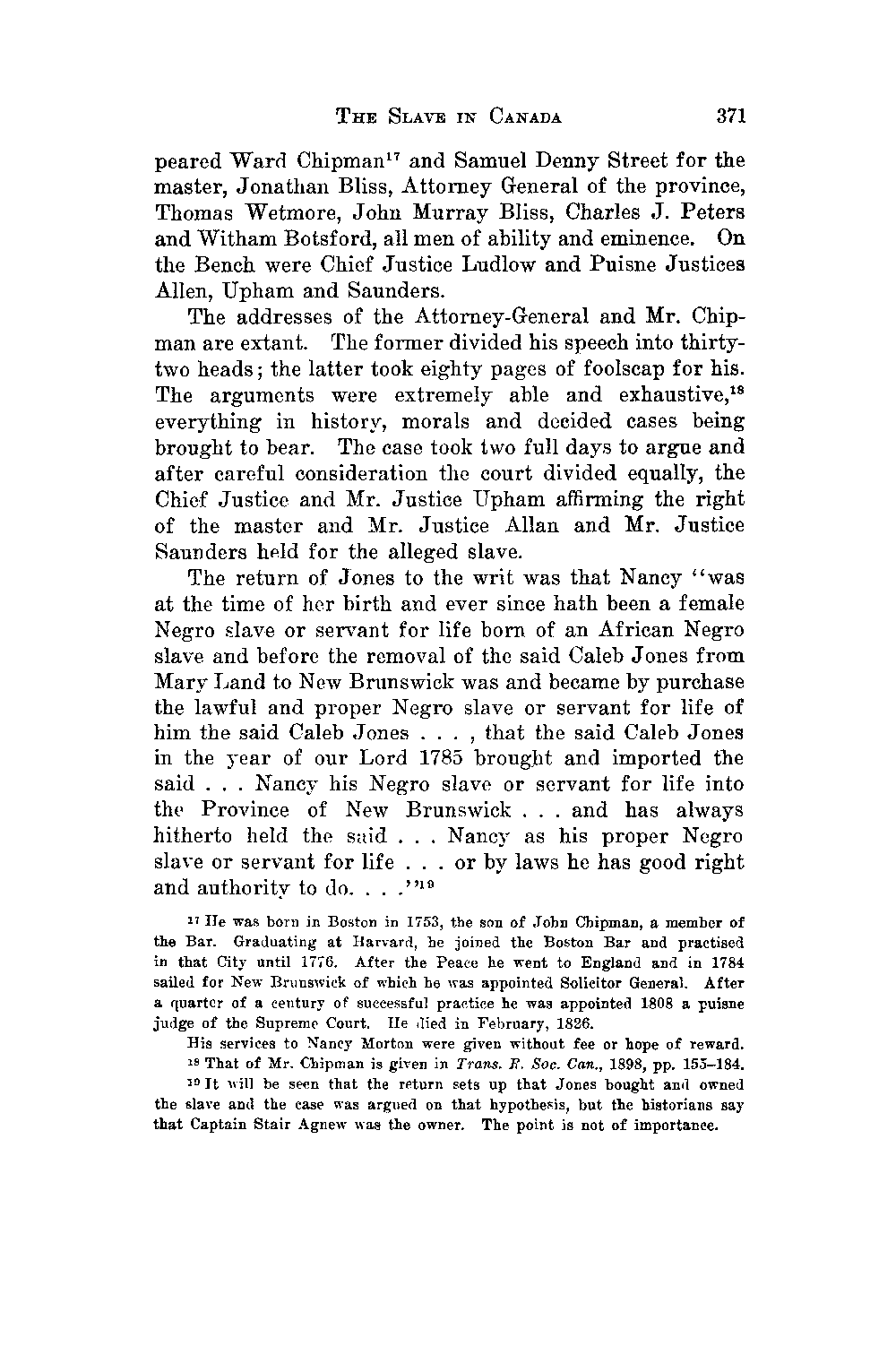 THE SLAVE IN CANADA 371

peared Ward Chipman$^{17}$ and Samuel Denny Street for the master, Jonathan Bliss, Attorney General of the province, Thomas Wetmore, John Murray Bliss, Charles J. Peters and Witham Botsford, all men of ability and eminence. On the Bench were Chief Justice Ludlow and Puisne Justices Allen, Upham and Saunders.

The addresses of the Attorney-General and Mr. Chipman are extant. The former divided his speech into thirty-two heads; the latter took eighty pages of foolscap for his. The arguments were extremely able and exhaustive,$^{18}$ everything in history, morals and decided cases being brought to bear. The case took two full days to argue and after careful consideration the court divided equally, the Chief Justice and Mr. Justice Upham affirming the right of the master and Mr. Justice Allan and Mr. Justice Saunders held for the alleged slave.

The return of Jones to the writ was that Nancy "was at the time of her birth and ever since hath been a female Negro slave or servant for life born of an African Negro slave and before the removal of the said Caleb Jones from Mary Land to New Brunswick was and became by purchase the lawful and proper Negro slave or servant for life of him the said Caleb Jones . . . , that the said Caleb Jones in the year of our Lord 1785 brought and imported the said . . . Nancy his Negro slave or servant for life into the Province of New Brunswick . . . and has always hitherto held the said . . . Nancy as his proper Negro slave or servant for life . . . or by laws he has good right and authority to do. . . ."$^{19}$

$^{17}$ He was born in Boston in 1753, the son of John Chipman, a member of the Bar. Graduating at Harvard, he joined the Boston Bar and practised in that City until 1776. After the Peace he went to England and in 1784 sailed for New Brunswick of which he was appointed Solicitor General. After a quarter of a century of successful practice he was appointed 1808 a puisne judge of the Supreme Court. He died in February, 1826.

His services to Nancy Morton were given without fee or hope of reward.

$^{18}$ That of Mr. Chipman is given in Trans. R. Soc. Can., 1898, pp. 155–184.

$^{19}$ It will be seen that the return sets up that Jones bought and owned the slave and the case was argued on that hypothesis, but the historians say that Captain Stair Agnew was the owner. The point is not of importance.